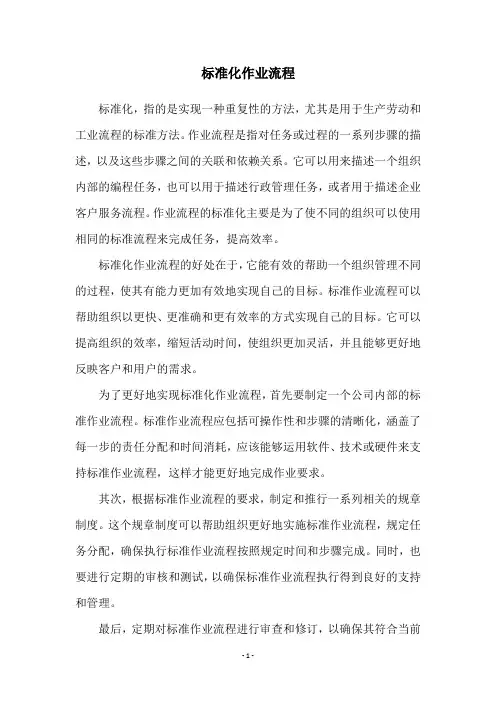 标准化作业流程

标准化，指的是实现一种重复性的方法，尤其是用于生产劳动和工业流程的标准方法。作业流程是指对任务或过程的一系列步骤的描述，以及这些步骤之间的关联和依赖关系。它可以用来描述一个组织内部的编程任务，也可以用于描述行政管理任务，或者用于描述企业客户服务流程。作业流程的标准化主要是为了使不同的组织可以使用相同的标准流程来完成任务，提高效率。

标准化作业流程的好处在于，它能有效的帮助一个组织管理不同的过程，使其有能力更加有效地实现自己的目标。标准作业流程可以帮助组织以更快、更准确和更有效率的方式实现自己的目标。它可以提高组织的效率，缩短活动时间，使组织更加灵活，并且能够更好地反映客户和用户的需求。

为了更好地实现标准化作业流程，首先要制定一个公司内部的标准作业流程。标准作业流程应包括可操作性和步骤的清晰化，涵盖了每一步的责任分配和时间消耗，应该能够运用软件、技术或硬件来支持标准作业流程，这样才能更好地完成作业要求。

其次，根据标准作业流程的要求，制定和推行一系列相关的规章制度。这个规章制度可以帮助组织更好地实施标准作业流程，规定任务分配，确保执行标准作业流程按照规定时间和步骤完成。同时，也要进行定期的审核和测试，以确保标准作业流程执行得到良好的支持和管理。

最后，定期对标准作业流程进行审查和修订，以确保其符合当前

- 1 -